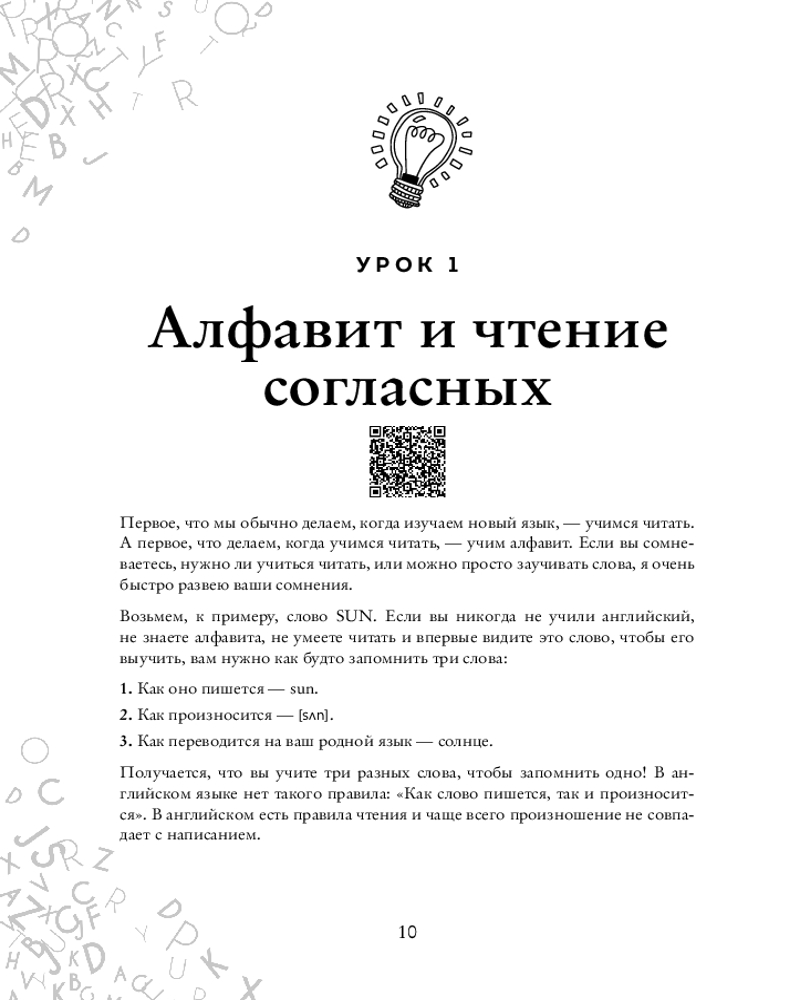 УРОК 1

Алфавит и чтение согласных

Первое, что мы обычно делаем, когда изучаем новый язык, — учимся читать. А первое, что делаем, когда учимся читать, — учим алфавит. Если вы сомневаетесь, нужно ли учиться читать, или можно просто заучивать слова, я очень быстро развею ваши сомнения.

Возьмем, к примеру, слово SUN. Если вы никогда не учили английский, не знаете алфавита, не умеете читать и впервые видите это слово, чтобы его выучить, вам нужно как будто запомнить три слова:

1. Как оно пишется — sun.

2. Как произносится — [sʌn].

3. Как переводится на ваш родной язык — солнце.

Получается, что вы учите три разных слова, чтобы запомнить одно! В английском языке нет такого правила: «Как слово пишется, так и произносится». В английском есть правила чтения и чаще всего произношение не совпадает с написанием.

10